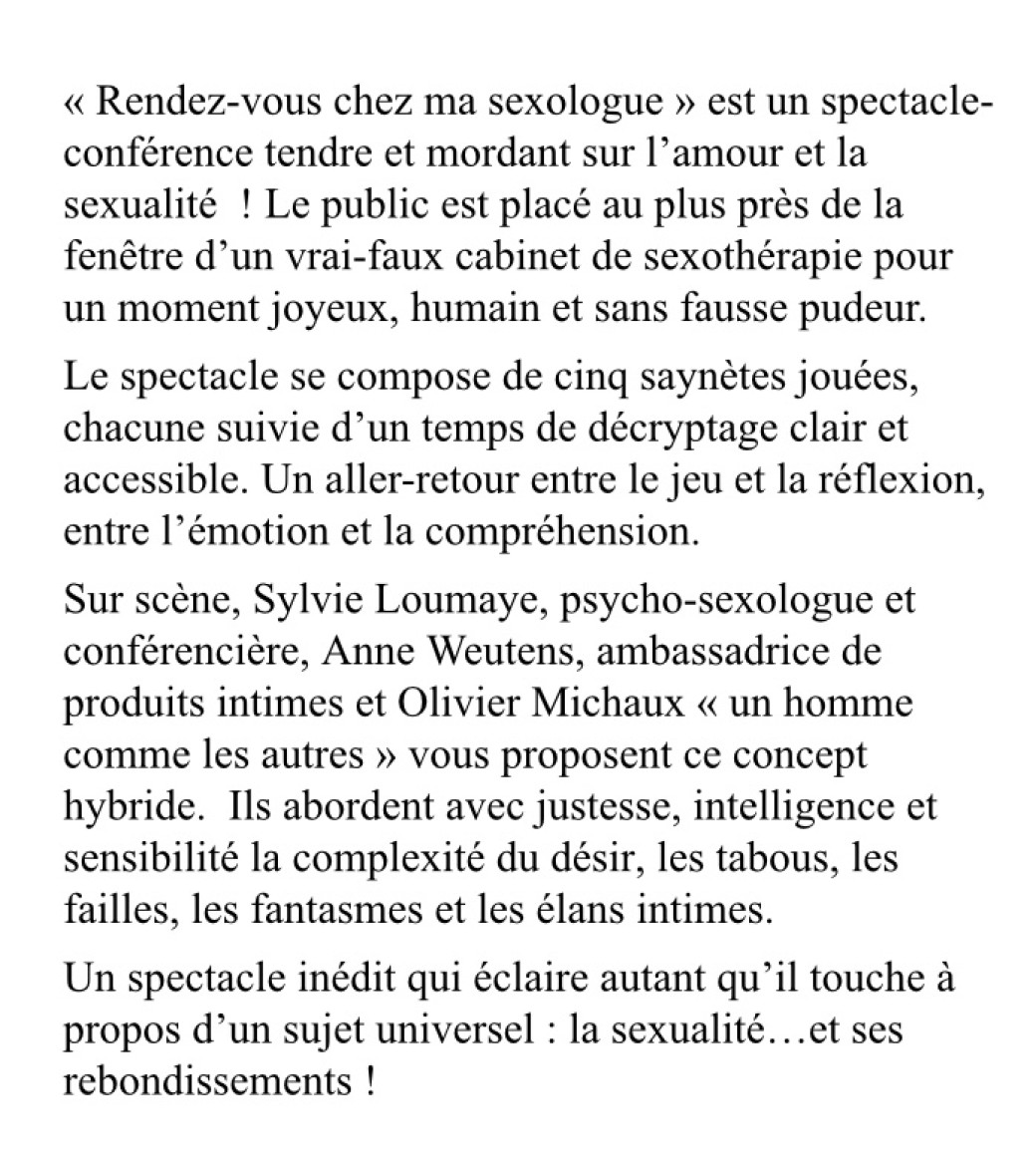 « Rendez-vous chez ma sexologue » est un spectacle-conférence tendre et mordant sur l’amour et la sexualité ! Le public est placé au plus près de la fenêtre d’un vrai-faux cabinet de sexothérapie pour un moment joyeux, humain et sans fausse pudeur.

Le spectacle se compose de cinq saynètes jouées, chacune suivie d’un temps de décryptage clair et accessible. Un aller-retour entre le jeu et la réflexion, entre l’émotion et la compréhension.

Sur scène, Sylvie Loumaye, psycho-sexologue et conférencière, Anne Weutens, ambassadrice de produits intimes et Olivier Michaux « un homme comme les autres » vous proposent ce concept hybride. Ils abordent avec justesse, intelligence et sensibilité la complexité du désir, les tabous, les failles, les fantasmes et les élans intimes.

Un spectacle inédit qui éclaire autant qu’il touche à propos d’un sujet universel : la sexualité…et ses rebondissements !